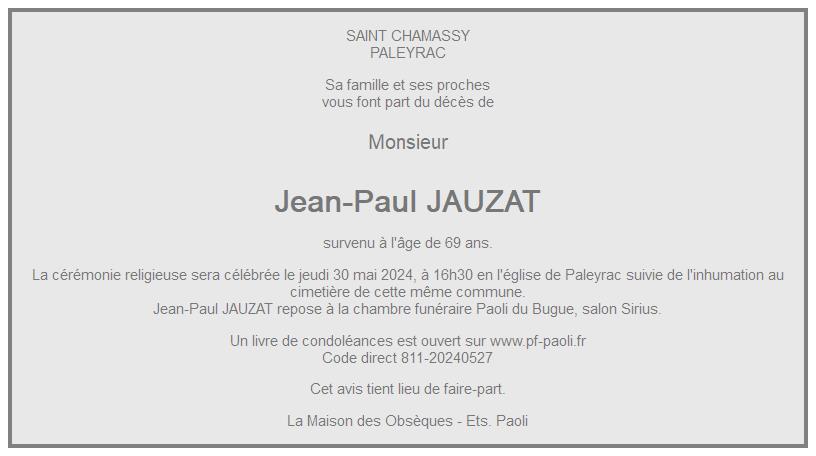 SAINT CHAMASSY
PALEYRAC

Sa famille et ses proches
vous font part du décès de

Monsieur

Jean-Paul JAUZAT

survenu à l'âge de 69 ans.

La cérémonie religieuse sera célébrée le jeudi 30 mai 2024, à 16h30 en l'église de Paleyrac suivie de l'inhumation au cimetière de cette même commune.
Jean-Paul JAUZAT repose à la chambre funéraire Paoli du Bugue, salon Sirius.

Un livre de condoléances est ouvert sur www.pf-paoli.fr
Code direct 811-20240527

Cet avis tient lieu de faire-part.

La Maison des Obsèques - Ets. Paoli